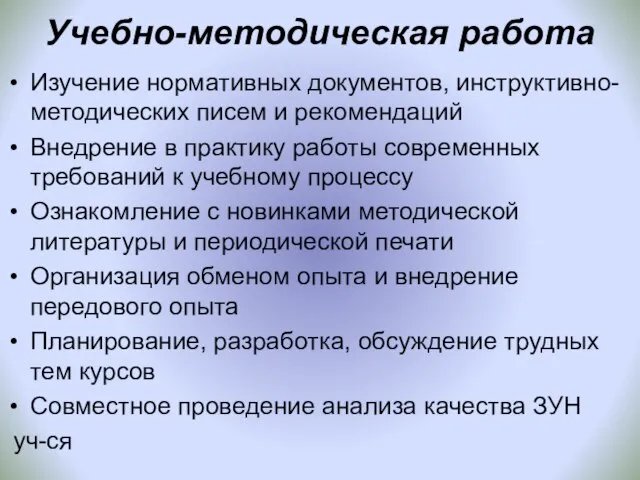 Учебно-методическая работа

• Изучение нормативных документов, инструктивно-методических писем и рекомендаций
• Внедрение в практику работы современных требований к учебному процессу
• Ознакомление с новинками методической литературы и периодической печати
• Организация обменом опыта и внедрение передового опыта
• Планирование, разработка, обсуждение трудных тем курсов
• Совместное проведение анализа качества ЗУН уч-ся